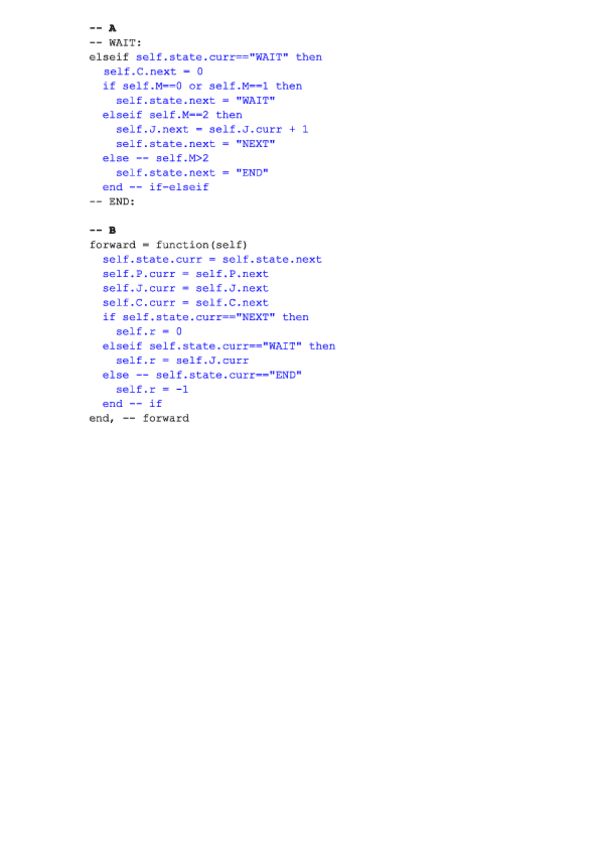 -- A
-- WAIT:
elseif self.state.curr=="WAIT" then
  self.C.next = 0
  if self.M==0 or self.M==1 then
    self.state.next = "WAIT"
  elseif self.M==2 then
    self.J.next = self.J.curr + 1
    self.state.next = "NEXT"
  else -- self.M>2
    self.state.next = "END"
  end -- if-elseif
-- END:

-- B
forward = function(self)
  self.state.curr = self.state.next
  self.P.curr = self.P.next
  self.J.curr = self.J.next
  self.C.curr = self.C.next
  if self.state.curr=="NEXT" then
    self.r = 0
  elseif self.state.curr=="WAIT" then
    self.r = self.J.curr
  else -- self.state.curr=="END"
    self.r = -1
  end -- if
end, -- forward